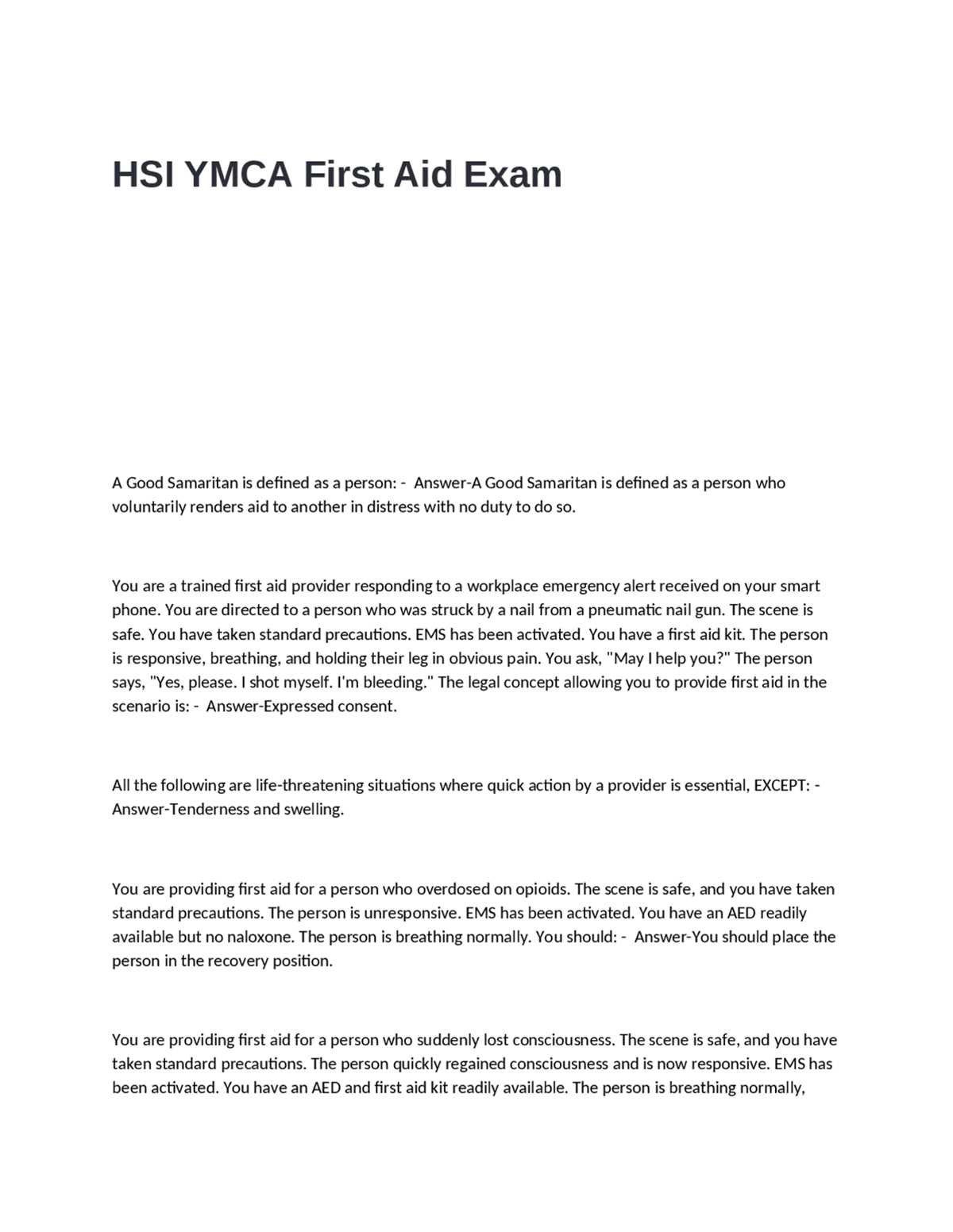 HSI YMCA First Aid Exam

A Good Samaritan is defined as a person: - Answer-A Good Samaritan is defined as a person who voluntarily renders aid to another in distress with no duty to do so.

You are a trained first aid provider responding to a workplace emergency alert received on your smart phone. You are directed to a person who was struck by a nail from a pneumatic nail gun. The scene is safe. You have taken standard precautions. EMS has been activated. You have a first aid kit. The person is responsive, breathing, and holding their leg in obvious pain. You ask, "May I help you?" The person says, "Yes, please. I shot myself. I'm bleeding." The legal concept allowing you to provide first aid in the scenario is: - Answer-Expressed consent.

All the following are life-threatening situations where quick action by a provider is essential, EXCEPT: - Answer-Tenderness and swelling.

You are providing first aid for a person who overdosed on opioids. The scene is safe, and you have taken standard precautions. The person is unresponsive. EMS has been activated. You have an AED readily available but no naloxone. The person is breathing normally. You should: - Answer-You should place the person in the recovery position.

You are providing first aid for a person who suddenly lost consciousness. The scene is safe, and you have taken standard precautions. The person quickly regained consciousness and is now responsive. EMS has been activated. You have an AED and first aid kit readily available. The person is breathing normally,